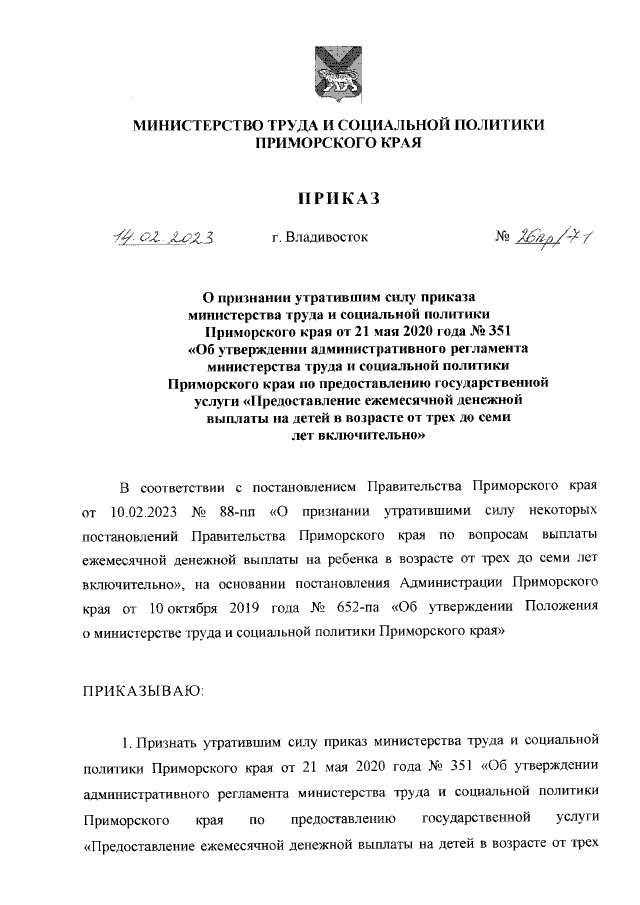 МИНИСТЕРСТВО ТРУДА И СОЦИАЛЬНОЙ ПОЛИТИКИ ПРИМОРСКОГО КРАЯ

ПРИКАЗ

14.02.2023 г. Владивосток № 26пр/71

О признании утратившим силу приказа министерства труда и социальной политики Приморского края от 21 мая 2020 года № 351 «Об утверждении административного регламента министерства труда и социальной политики Приморского края по предоставлению государственной услуги «Предоставление ежемесячной денежной выплаты на детей в возрасте от трех до семи лет включительно»

В соответствии с постановлением Правительства Приморского края от 10.02.2023 № 88-пп «О признании утратившими силу некоторых постановлений Правительства Приморского края по вопросам выплаты ежемесячной денежной выплаты на ребенка в возрасте от трех до семи лет включительно», на основании постановления Администрации Приморского края от 10 октября 2019 года № 652-па «Об утверждении Положения о министерстве труда и социальной политики Приморского края»

ПРИКАЗЫВАЮ:

1. Признать утратившим силу приказ министерства труда и социальной политики Приморского края от 21 мая 2020 года № 351 «Об утверждении административного регламента министерства труда и социальной политики Приморского края по предоставлению государственной услуги «Предоставление ежемесячной денежной выплаты на детей в возрасте от трех